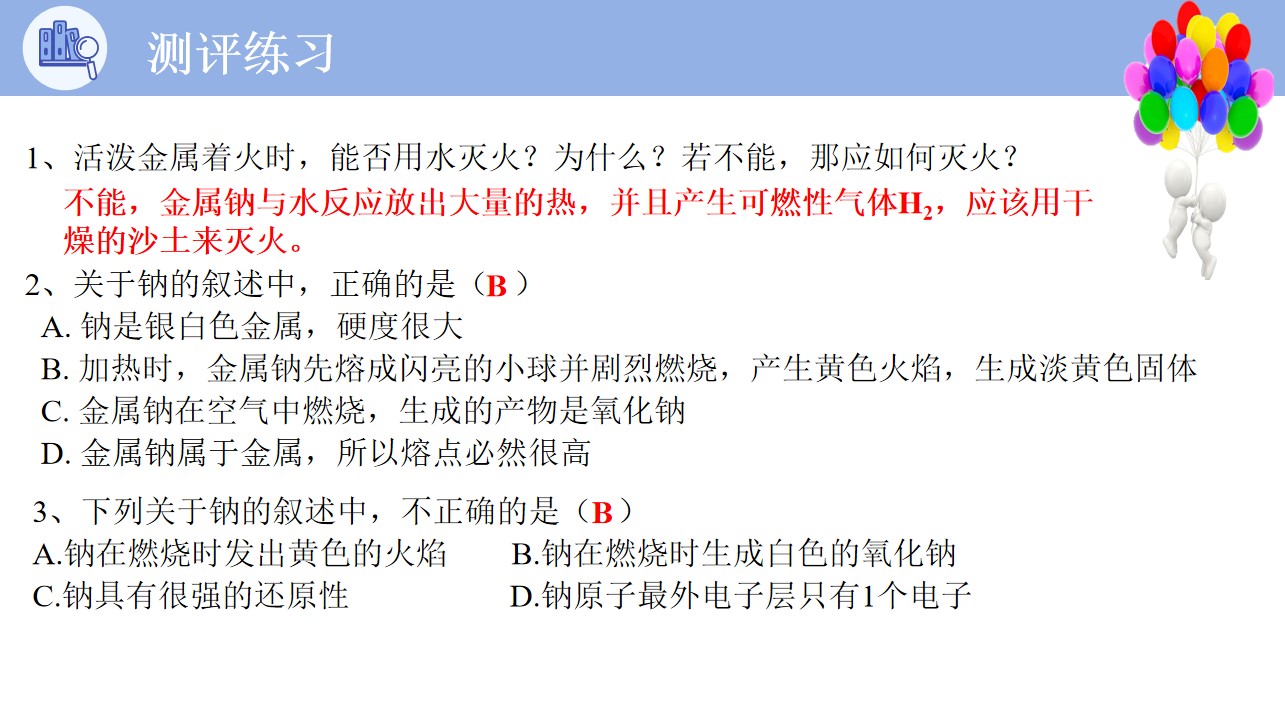 测评练习

1、活泼金属着火时，能否用水灭火？为什么？若不能，那应如何灭火？
不能，金属钠与水反应放出大量的热，并且产生可燃性气体$H_2$，应该用干燥的沙土来灭火。

2、关于钠的叙述中，正确的是（B ）
A. 钠是银白色金属，硬度很大
B. 加热时，金属钠先熔成闪亮的小球并剧烈燃烧，产生黄色火焰，生成淡黄色固体
C. 金属钠在空气中燃烧，生成的产物是氧化钠
D. 金属钠属于金属，所以熔点必然很高

3、下列关于钠的叙述中，不正确的是（B ）
A.钠在燃烧时发出黄色的火焰
B.钠在燃烧时生成白色的氧化钠
C.钠具有很强的还原性
D.钠原子最外电子层只有1个电子